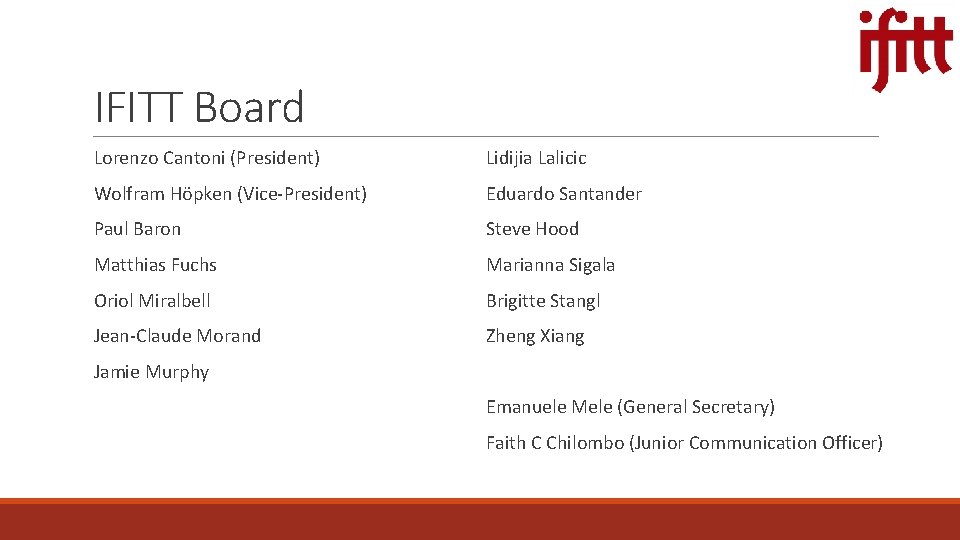 ifitt

IFITT Board

Lorenzo Cantoni (President)

Wolfram Höpken (Vice-President)

Paul Baron

Matthias Fuchs

Oriol Miralbell

Jean-Claude Morand

Jamie Murphy

Lidijia Lalicic

Eduardo Santander

Steve Hood

Marianna Sigala

Brigitte Stangl

Zheng Xiang

Emanuele Mele (General Secretary)

Faith C Chilombo (Junior Communication Officer)